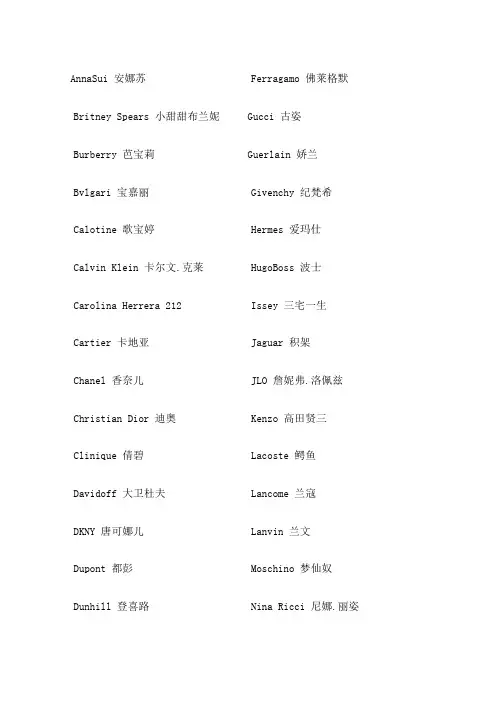 AnnaSui 安娜苏

Britney Spears 小甜甜布兰妮

Burberry 芭宝莉

Bvlgari 宝嘉丽

Calotine 歌宝婷

Calvin Klein 卡尔文.克莱

Carolina Herrera 212

Cartier 卡地亚

Chanel 香奈儿

Christian Dior 迪奥

Clinique 倩碧

Davidoff 大卫杜夫

DKNY 唐可娜儿

Dupont 都彭

Dunhill 登喜路

Ferragamo 佛莱格默

Gucci 古姿

Guerlain 娇兰

Givenchy 纪梵希

Hermes 爱玛仕

HugoBoss 波士

Issey 三宅一生

Jaguar 积架

JLO 詹妮弗.洛佩兹

Kenzo 高田贤三

Lacoste 鳄鱼

Lancome 兰寇

Lanvin 兰文

Moschino 梦仙奴

Nina Ricci 尼娜.丽姿